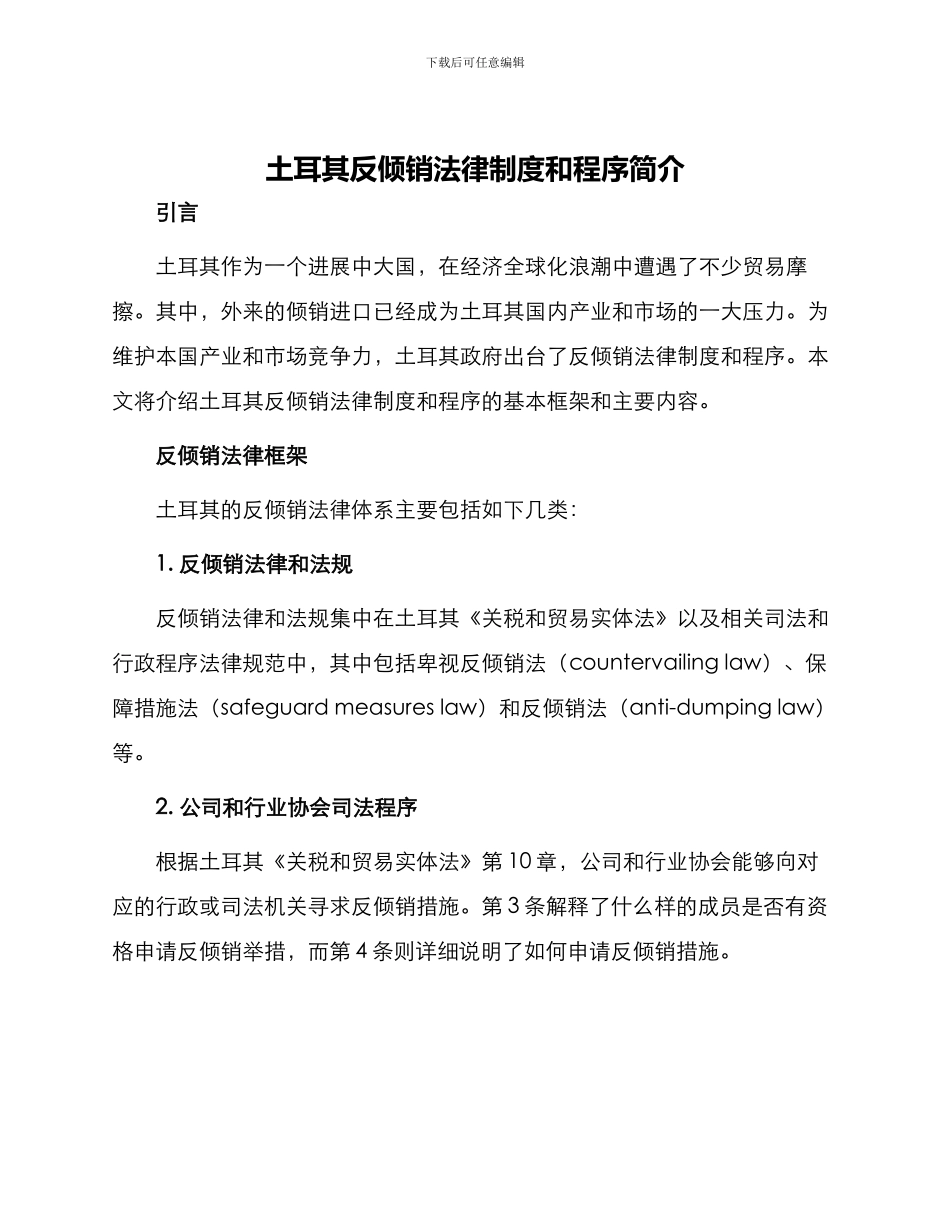 下载后可任意编辑

土耳其反倾销法律制度和程序简介

引言

土耳其作为一个进展中大国，在经济全球化浪潮中遭遇了不少贸易摩擦。其中，外来的倾销进口已经成为土耳其国内产业和市场的一大压力。为维护本国产业和市场竞争力，土耳其政府出台了反倾销法律制度和程序。本文将介绍土耳其反倾销法律制度和程序的基本框架和主要内容。

反倾销法律框架

土耳其的反倾销法律体系主要包括如下几类：

1. 反倾销法律和法规

反倾销法律和法规集中在土耳其《关税和贸易实体法》以及相关司法和行政程序法律规范中，其中包括卑视反倾销法（countervailing law）、保障措施法（safeguard measures law）和反倾销法（anti-dumping law）等。

2. 公司和行业协会司法程序

根据土耳其《关税和贸易实体法》第 10 章，公司和行业协会能够向对应的行政或司法机关寻求反倾销措施。第 3 条解释了什么样的成员是否有资格申请反倾销举措，而第 4 条则详细说明了如何申请反倾销措施。